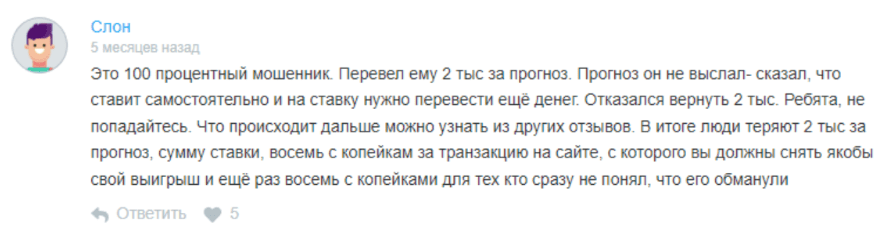 Слон
5 месяцев назад
Это 100 процентный мошенник. Перевел ему 2 тыс за прогноз. Прогноз он не выслал- сказал, что ставит самостоятельно и на ставку нужно перевести ещё денег. Отказался вернуть 2 тыс. Ребята, не попадайтесь. Что происходит дальше можно узнать из других отзывов. В итоге люди теряют 2 тыс за прогноз, сумму ставки, восемь с копейкам за транзакцию на сайте, с которого вы должны снять якобы свой выигрыш и ещё раз восемь с копейками для тех кто сразу не понял, что его обманули

Ответить 5